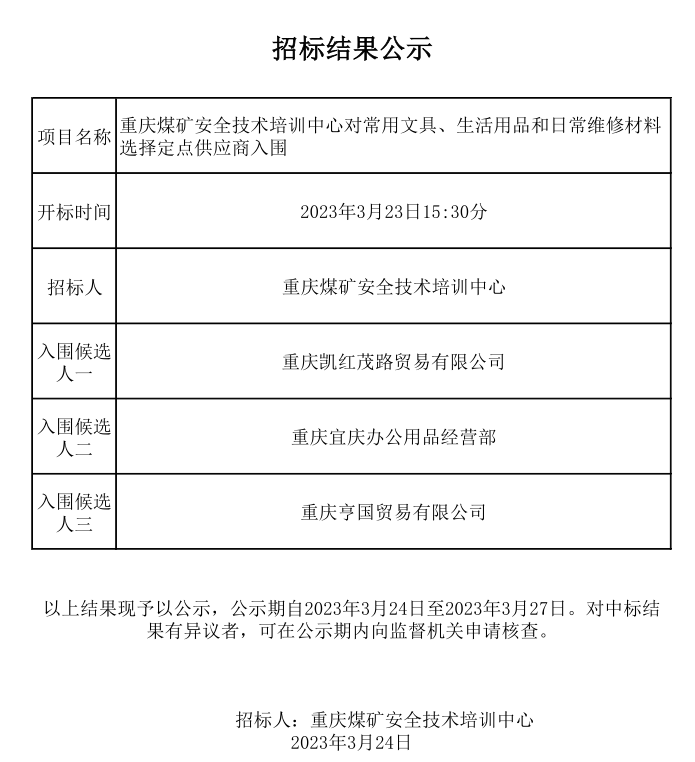 招标结果公示

| 项目名称 | 重庆煤矿安全技术培训中心对常用文具、生活用品和日常维修材料选择定点供应商入围 |
|---|---|
| 开标时间 | 2023年3月23日15:30分 |
| 招标人 | 重庆煤矿安全技术培训中心 |
| 入围候选人一 | 重庆凯红茂路贸易有限公司 |
| 入围候选人二 | 重庆宜庆办公用品经营部 |
| 入围候选人三 | 重庆亨国贸易有限公司 |

以上结果现予以公示，公示期自2023年3月24日至2023年3月27日。对中标结果有异议者，可在公示期内向监督机关申请核查。

招标人：重庆煤矿安全技术培训中心
2023年3月24日